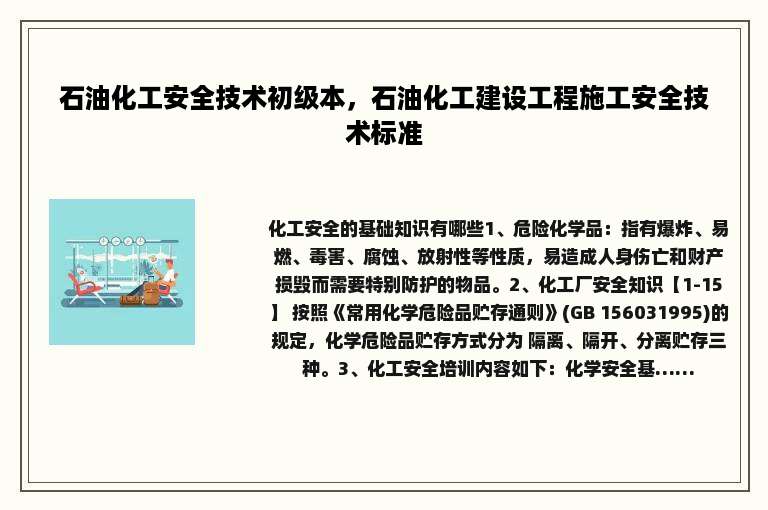 石油化工安全技术初级本，石油化工建设工程施工安全技术标准

化工安全的基础知识有哪些1、危险化学品：指有爆炸、易燃、毒害、腐蚀、放射性等性质，易造成人身伤亡和财产损毁而需要特别防护的物品。2、化工厂安全知识【1-15】 按照《常用化学危险品贮存通则》(GB 156031995)的规定，化学危险品贮存方式分为 隔离、隔开、分离贮存三种。3、化工安全培训内容如下：化学安全基......